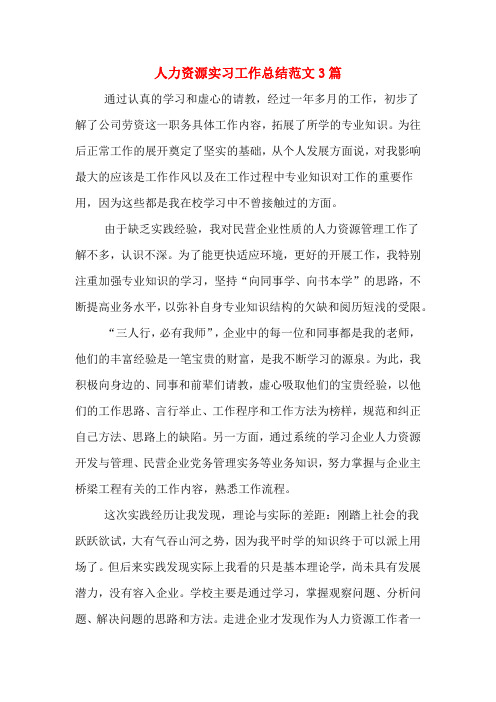 人力资源实习工作总结范文3篇

通过认真的学习和虚心的请教，经过一年多月的工作，初步了解了公司劳资这一职务具体工作内容，拓展了所学的专业知识。为往后正常工作的展开奠定了坚实的基础，从个人发展方面说，对我影响最大的应该是工作作风以及在工作过程中专业知识对工作的重要作用，因为这些都是我在校学习中不曾接触过的方面。

由于缺乏实践经验，我对民营企业性质的人力资源管理工作了解不多，认识不深。为了能更快适应环境，更好的开展工作，我特别注重加强专业知识的学习，坚持“向同事学、向书本学”的思路，不断提高业务水平，以弥补自身专业知识结构的欠缺和阅历短浅的受限。

“三人行，必有我师”，企业中的每一位和同事都是我的老师，他们的丰富经验是一笔宝贵的财富，是我不断学习的源泉。为此，我积极向身边的、同事和前辈们请教，虚心吸取他们的宝贵经验，以他们的工作思路、言行举止、工作程序和工作方法为榜样，规范和纠正自己方法、思路上的缺陷。另一方面，通过系统的学习企业人力资源开发与管理、民营企业党务管理实务等业务知识，努力掌握与企业主桥梁工程有关的工作内容，熟悉工作流程。

这次实践经历让我发现，理论与实际的差距：刚踏上社会的我跃跃欲试，大有气吞山河之势，因为我平时学的知识终于可以派上用场了。但后来实践发现实际上我看的只是基本理论学，尚未具有发展潜力，没有容入企业。学校主要是通过学习，掌握观察问题、分析问题、解决问题的思路和方法。走进企业才发现作为人力资源工作者一